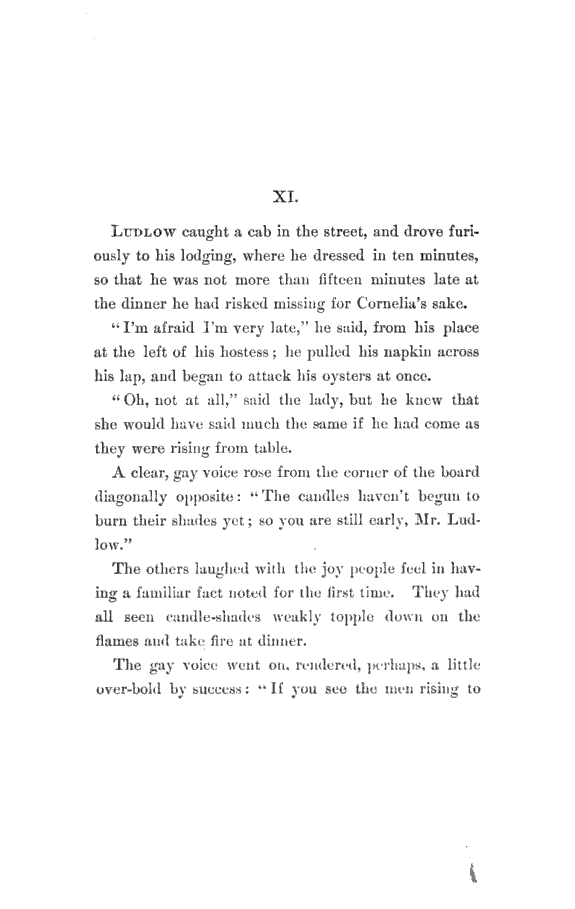 XI.

LUDLOW caught a cab in the street, and drove furiously to his lodging, where he dressed in ten minutes, so that he was not more than fifteen minutes late at the dinner he had risked missing for Cornelia's sake.

"I'm afraid I'm very late," he said, from his place at the left of his hostess; he pulled his napkin across his lap, and began to attack his oysters at once.

"Oh, not at all," said the lady, but he knew that she would have said much the same if he had come as they were rising from table.

A clear, gay voice rose from the corner of the board diagonally opposite: "The candles haven't begun to burn their shades yet; so you are still early, Mr. Ludlow."

The others laughed with the joy people feel in having a familiar fact noted for the first time. They had all seen candle-shades weakly topple down on the flames and take fire at dinner.

The gay voice went on, rendered, perhaps, a little over-bold by success: "If you see the men rising to